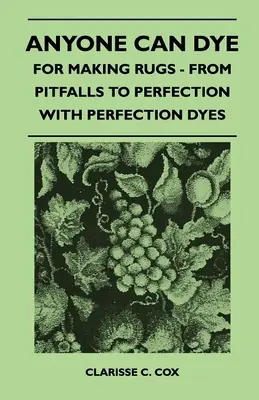 ANYONE CAN DYE

FOR MAKING RUGS - FROM PITFALLS TO PERFECTION WITH PERFECTION DYES

CLARISSE C. COX